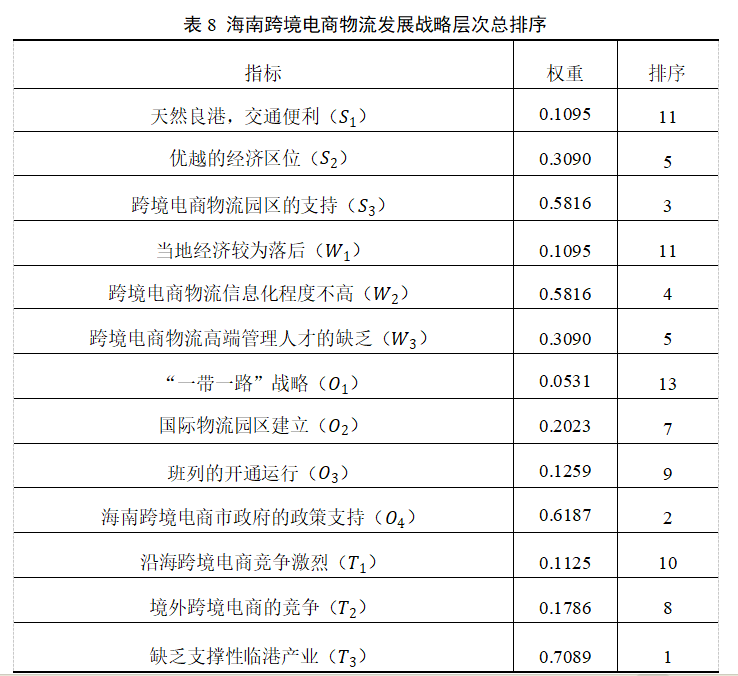 表 8 海南跨境电商物流发展战略层次总排序

| 指标 | 权重 | 排序 |
|---|---|---|
| 天然良港，交通便利（$S_1$） | 0.1095 | 11 |
| 优越的经济区位（$S_2$） | 0.3090 | 5 |
| 跨境电商物流园区的支持（$S_3$） | 0.5816 | 3 |
| 当地经济较为落后（$W_1$） | 0.1095 | 11 |
| 跨境电商物流信息化程度不高（$W_2$） | 0.5816 | 4 |
| 跨境电商物流高端管理人才的缺乏（$W_3$） | 0.3090 | 5 |
| “一带一路”战略（$O_1$） | 0.0531 | 13 |
| 国际物流园区建立（$O_2$） | 0.2023 | 7 |
| 班列的开通运行（$O_3$） | 0.1259 | 9 |
| 海南跨境电商市政府的政策支持（$O_4$） | 0.6187 | 2 |
| 沿海跨境电商竞争激烈（$T_1$） | 0.1125 | 10 |
| 境外跨境电商的竞争（$T_2$） | 0.1786 | 8 |
| 缺乏支撑性临港产业（$T_3$） | 0.7089 | 1 |